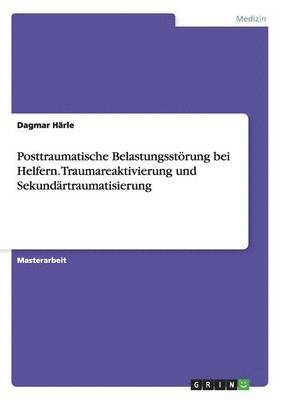 Medizin

Dagmar Härle

Posttraumatische Belastungsstörung bei Helfern. Traumareaktivierung und Sekundärtraumatisierung

Masterarbeit

GRIN